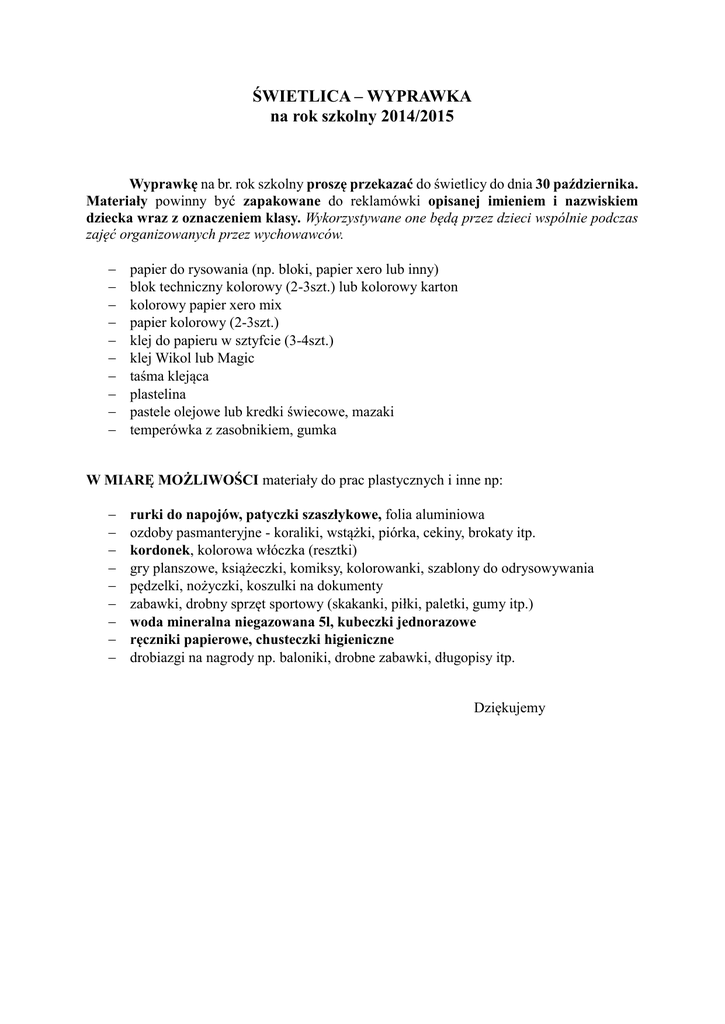 ŚWIETLICA – WYPRAWKA
na rok szkolny 2014/2015

Wyprawkę na br. rok szkolny proszę przekazać do świetlicy do dnia 30 października. Materiały powinny być zapakowane do reklamówki opisanej imieniem i nazwiskiem dziecka wraz z oznaczeniem klasy. Wykorzystywane one będą przez dzieci wspólnie podczas zajęć organizowanych przez wychowawców.

– papier do rysowania (np. bloki, papier xero lub inny)
– blok techniczny kolorowy (2-3szt.) lub kolorowy karton
– kolorowy papier xero mix
– papier kolorowy (2-3szt.)
– klej do papieru w sztyfcie (3-4szt.)
– klej Wikol lub Magic
– taśma klejąca
– plastelina
– pastele olejowe lub kredki świecowe, mazaki
– temperówka z zasobnikiem, gumka

W MIARĘ MOŻLIWOŚCI materiały do prac plastycznych i inne np:

– rurki do napojów, patyczki szaszłykowe, folia aluminiowa
– ozdoby pasmanteryjne - koraliki, wstążki, piórka, cekiny, brokaty itp.
– kordonek, kolorowa włóczka (resztki)
– gry planszowe, książeczki, komiksy, kolorowanki, szablony do odrysowywania
– pędzelki, nożyczki, koszulki na dokumenty
– zabawki, drobny sprzęt sportowy (skakanki, piłki, paletki, gumy itp.)
– woda mineralna niegazowana 5l, kubeczki jednorazowe
– ręczniki papierowe, chusteczki higieniczne
– drobiazgi na nagrody np. baloniki, drobne zabawki, długopisy itp.

Dziękujemy